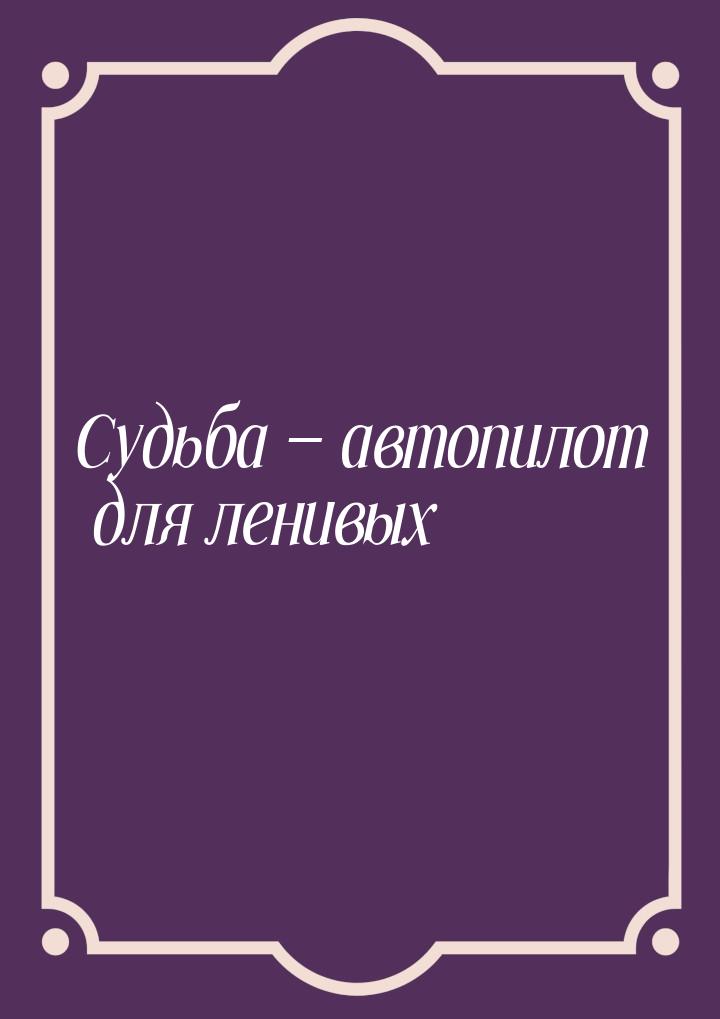 Судьба – автопилот для ленивых